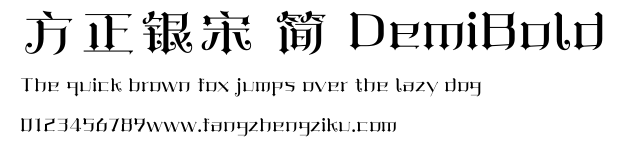 方正银宋 简 DemiBold

The quick brown fox jumps over the lazy dog

0123456789www.fangzhengziku.com